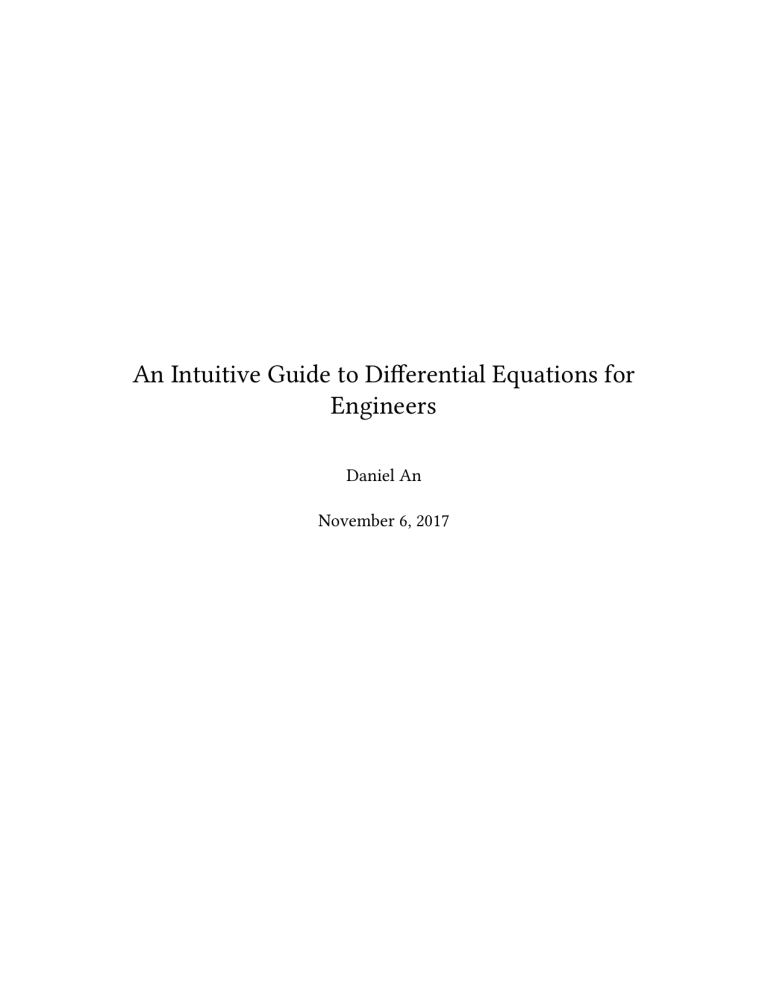 An Intuitive Guide to Differential Equations for Engineers

Daniel An

November 6, 2017